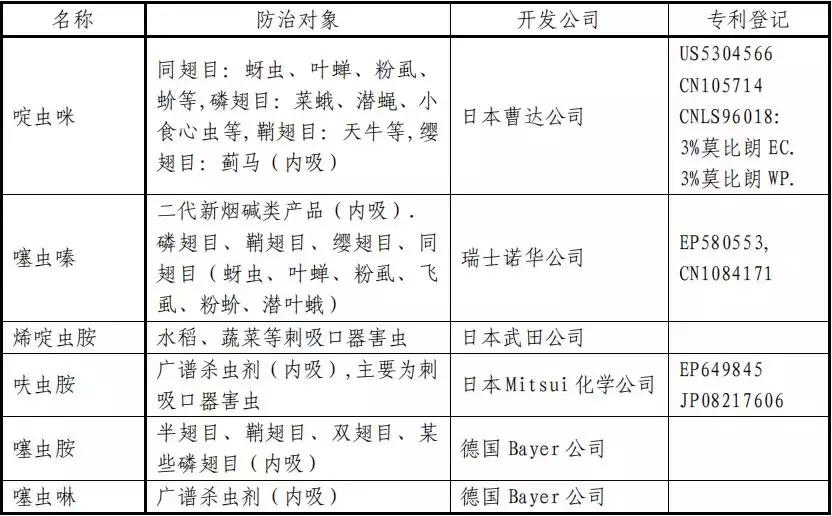 | 名称 | 防治对象 | 开发公司 | 专利登记 |
|---|---|---|---|
| 啶虫咪 | 同翅目：蚜虫、叶蝉、粉虱、蚧等,磷翅目：菜蛾、潜蝇、小食心虫等,鞘翅目：天牛等,缨翅目：蓟马（内吸） | 日本曹达公司 | US5304566 CN105714 CNLS96018: 3%莫比朗 EC. 3%莫比朗 WP. |
| 噻虫嗪 | 二代新烟碱类产品（内吸）. 磷翅目、鞘翅目、缨翅目、同翅目（蚜虫、叶蝉、粉虱、飞虱、粉蚧、潜叶蛾） | 瑞士诺华公司 | EP580553, CN1084171 |
| 烯啶虫胺 | 水稻、蔬菜等刺吸口器害虫 | 日本武田公司 | |
| 呋虫胺 | 广谱杀虫剂（内吸）,主要为刺吸口器害虫 | 日本Mitsui 化学公司 | EP649845 JP08217606 |
| 噻虫胺 | 半翅目、鞘翅目、双翅目、某些磷翅目（内吸） | 德国 Bayer 公司 | |
| 噻虫啉 | 广谱杀虫剂（内吸） | 德国 Bayer 公司 | |